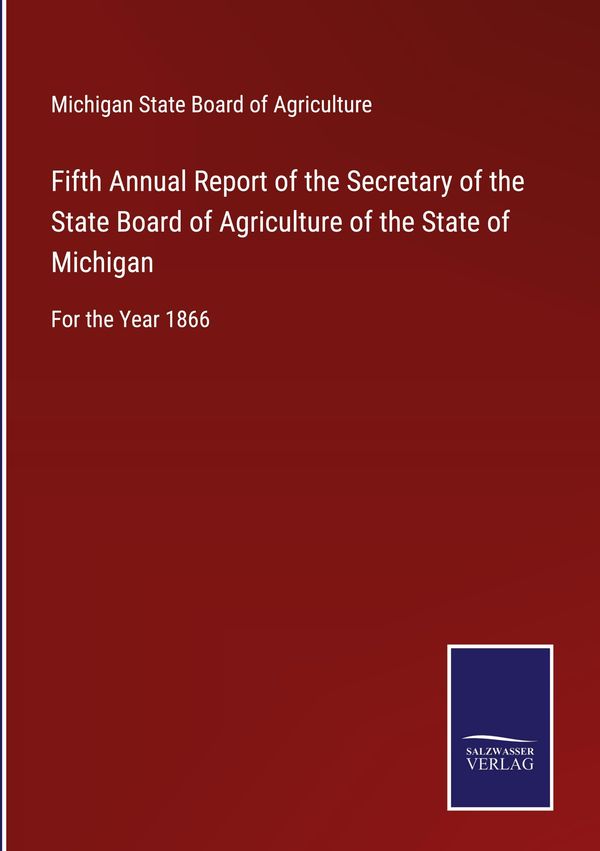 Michigan State Board of Agriculture

Fifth Annual Report of the Secretary of the State Board of Agriculture of the State of Michigan

For the Year 1866

SALZWASSER
VERLAG